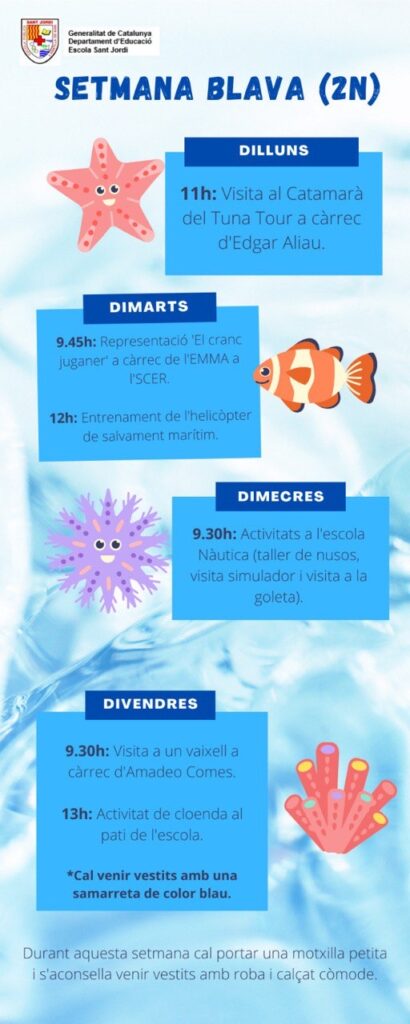 Generalitat de Catalunya
Departament d'Educació
Escola Sant Jordi

SETMANA BLAVA (2N)

DILLUNS

11h: Visita al Catamarà del Tuna Tour a càrrec d'Edgar Aliau.

DIMARTS

9.45h: Representació 'El cranc juganer' a càrrec de l'EMMA a l'SCER.

12h: Entrenament de l'helicòpter de salvament marítim.

DIMECRES

9.30h: Activitats a l'escola Nàutica (taller de nusos, visita simulador i visita a la goleta).

DIVENDRES

9.30h: Visita a un vaixell a càrrec d'Amadeo Comes.

13h: Activitat de cloenda al pati de l'escola.

*Cal venir vestits amb una samarreta de color blau.

Durant aquesta setmana cal portar una motxilla petita i s'aconsella venir vestits amb roba i calçat còmode.